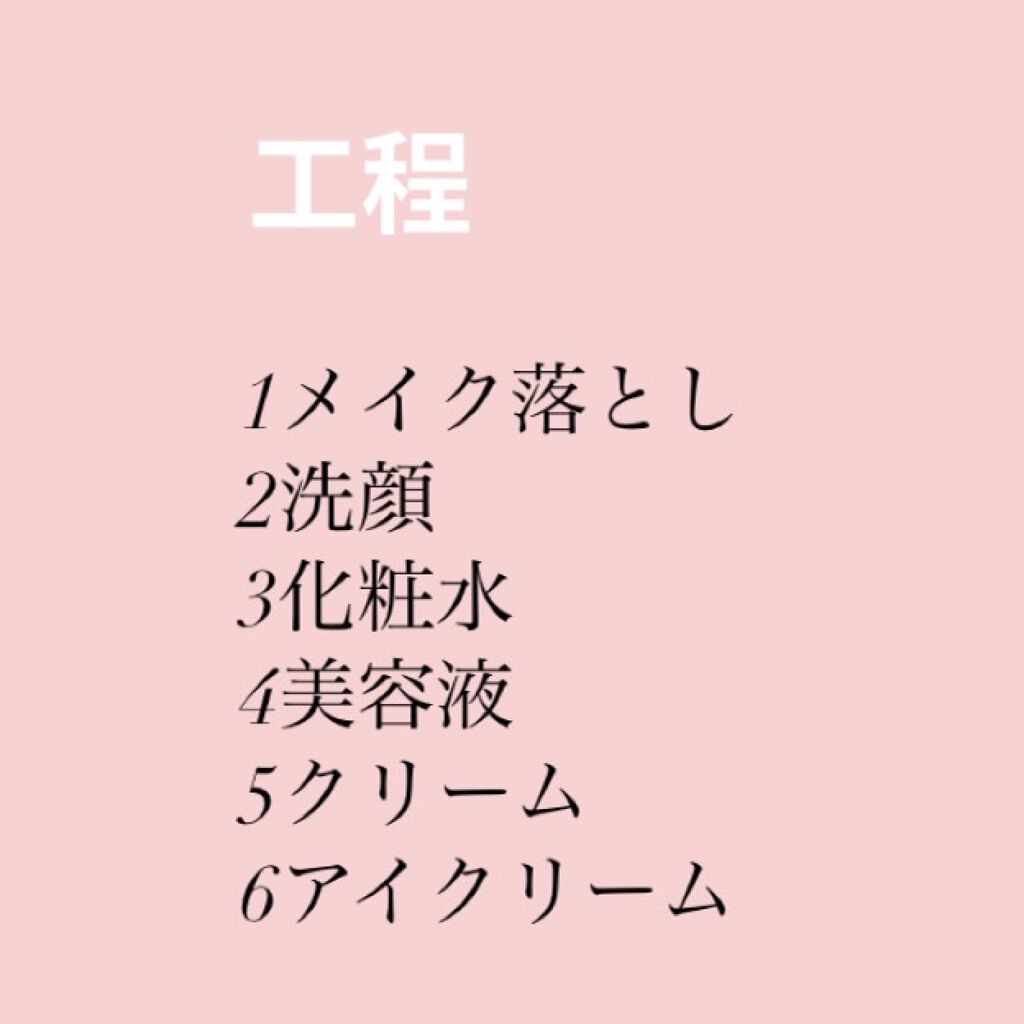 工程

1メイク落とし
2洗顔
3化粧水
4美容液
5クリーム
6アイクリーム